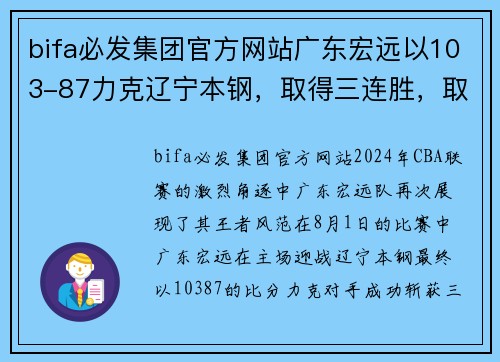 bifa必发集团官方网站广东宏远以103-87力克辽宁本钢，取得三连胜，取

bifa必发集团官方网站2024年CBA联赛的激烈角逐中广东宏远队再次展现了其王者风范在8月1日的比赛中广东宏远在主场迎战辽宁本钢最终以10387的比分力克对手成功斩获三